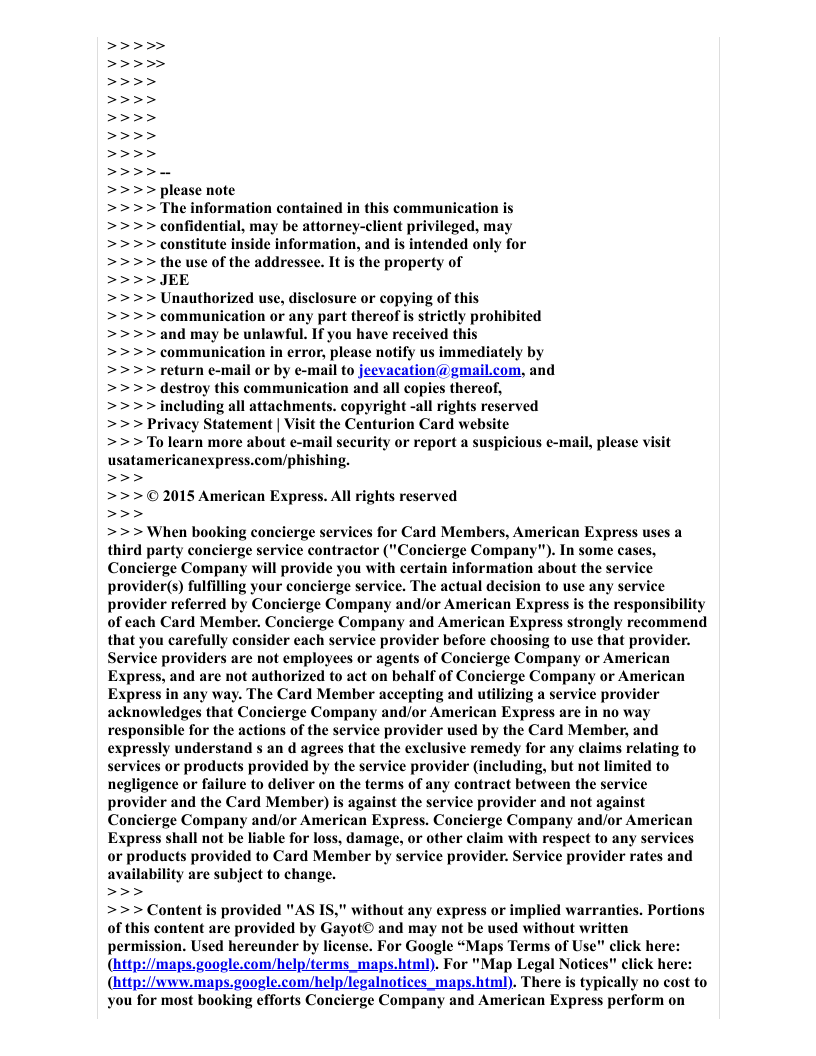 > > > >>
> > > >>
> > > >
> > > >
> > > >
> > > >
> > > >
> > > > --
> > > > please note
> > > > The information contained in this communication is
> > > > confidential, may be attorney-client privileged, may
> > > > constitute inside information, and is intended only for
> > > > the use of the addressee. It is the property of
> > > > JEE
> > > > Unauthorized use, disclosure or copying of this
> > > > communication or any part thereof is strictly prohibited
> > > > and may be unlawful. If you have received this
> > > > communication in error, please notify us immediately by
> > > > return e-mail or by e-mail to jeevacation@gmail.com, and
> > > > destroy this communication and all copies thereof,
> > > > including all attachments. copyright -all rights reserved
> > > Privacy Statement | Visit the Centurion Card website
> > > To learn more about e-mail security or report a suspicious e-mail, please visit usatamericanexpress.com/phishing.
> > >
> > > © 2015 American Express. All rights reserved
> > >
> > > When booking concierge services for Card Members, American Express uses a third party concierge service contractor ("Concierge Company"). In some cases, Concierge Company will provide you with certain information about the service provider(s) fulfilling your concierge service. The actual decision to use any service provider referred by Concierge Company and/or American Express is the responsibility of each Card Member. Concierge Company and American Express strongly recommend that you carefully consider each service provider before choosing to use that provider. Service providers are not employees or agents of Concierge Company or American Express, and are not authorized to act on behalf of Concierge Company or American Express in any way. The Card Member accepting and utilizing a service provider acknowledges that Concierge Company and/or American Express are in no way responsible for the actions of the service provider used by the Card Member, and expressly understand s an d agrees that the exclusive remedy for any claims relating to services or products provided by the service provider (including, but not limited to negligence or failure to deliver on the terms of any contract between the service provider and the Card Member) is against the service provider and not against Concierge Company and/or American Express. Concierge Company and/or American Express shall not be liable for loss, damage, or other claim with respect to any services or products provided to Card Member by service provider. Service provider rates and availability are subject to change.
> > >
> > > Content is provided "AS IS," without any express or implied warranties. Portions of this content are provided by Gayot© and may not be used without written permission. Used hereunder by license. For Google “Maps Terms of Use" click here: (http://maps.google.com/help/terms_maps.html). For "Map Legal Notices" click here: (http://www.maps.google.com/help/legalnotices_maps.html). There is typically no cost to you for most booking efforts Concierge Company and American Express perform on